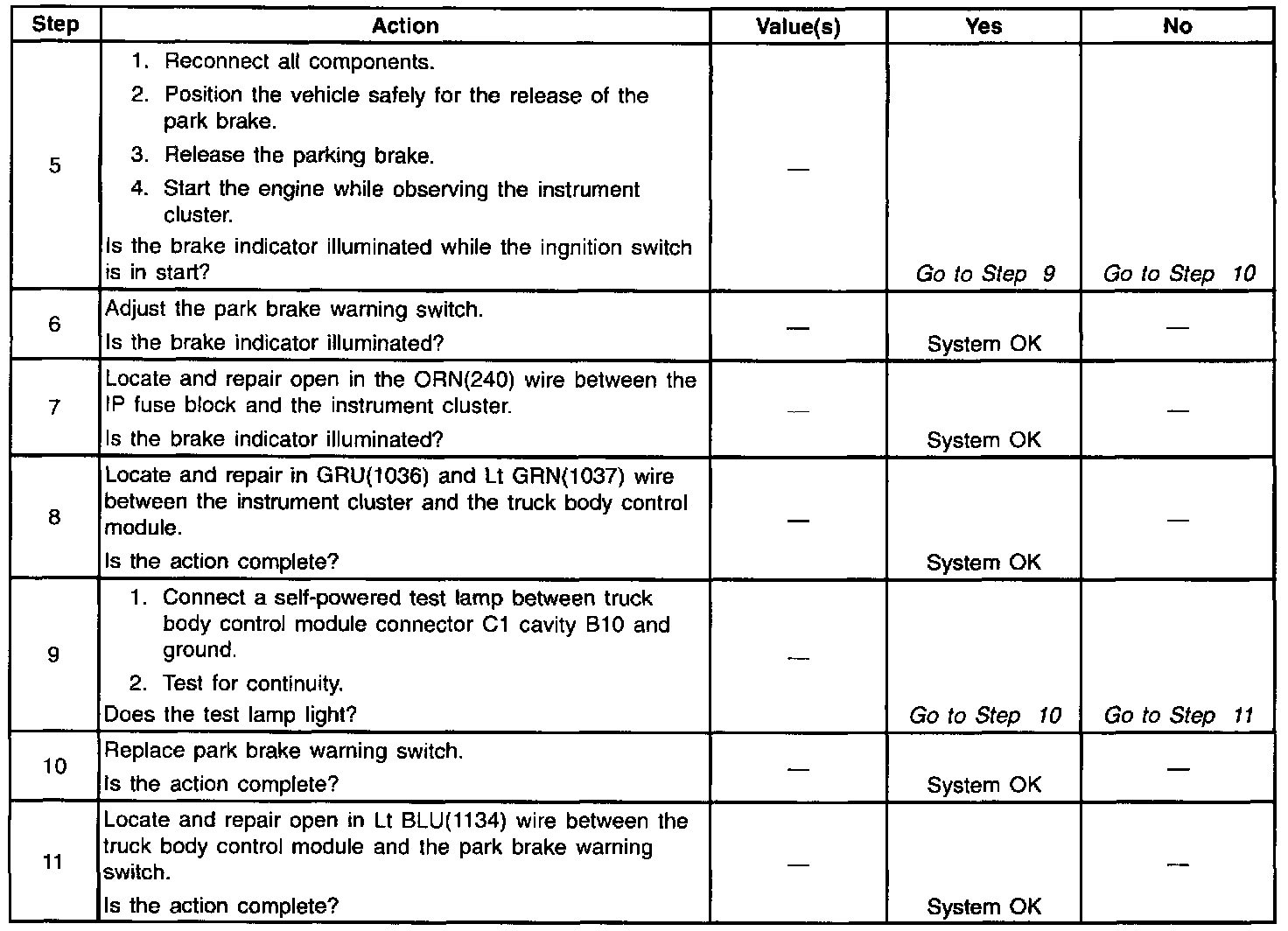 | Step | Action | Value(s) | Yes | No |
|---|---|---|---|---|
| 5 | 1. Reconnect all components. 2. Position the vehicle safely for the release of the park brake. 3. Release the parking brake. 4. Start the engine while observing the instrument cluster. Is the brake indicator illuminated while the ingnition switch is in start? | — | Go to Step 9 | Go to Step 10 |
| 6 | Adjust the park brake warning switch. Is the brake indicator illuminated? | — | System OK | — |
| 7 | Locate and repair open in the ORN(240) wire between the IP fuse block and the instrument cluster. Is the brake indicator illuminated? | — | System OK | — |
| 8 | Locate and repair in GRU(1036) and Lt GRN(1037) wire between the instrument cluster and the truck body control module. Is the action complete? | — | System OK | — |
| 9 | 1. Connect a self-powered test lamp between truck body control module connector C1 cavity B10 and ground. 2. Test for continuity. Does the test lamp light? | — | Go to Step 10 | Go to Step 11 |
| 10 | Replace park brake warning switch. Is the action complete? | — | System OK | — |
| 11 | Locate and repair open in Lt BLU(1134) wire between the truck body control module and the park brake warning switch. Is the action complete? | — | System OK | — |